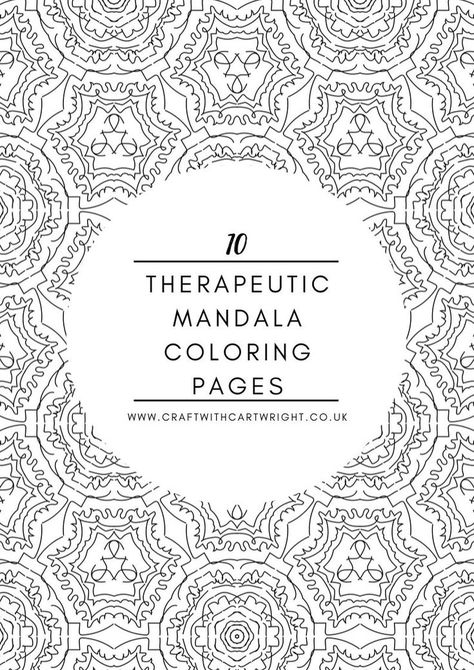 10

THERAPEUTIC MANDALA COLORING PAGES

WWW.CRAFTWITHCARTWRIGHT.CO.UK